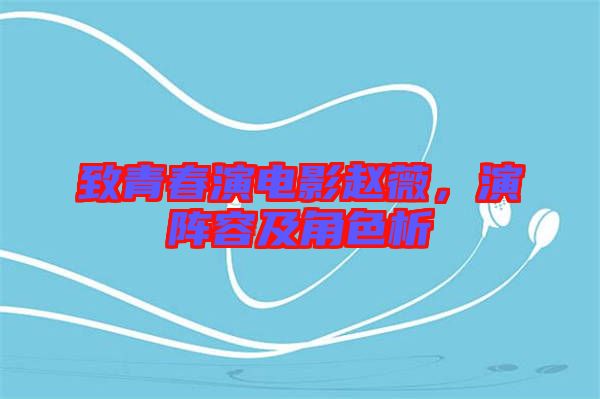 致青春演电影赵薇，演阵容及角色析